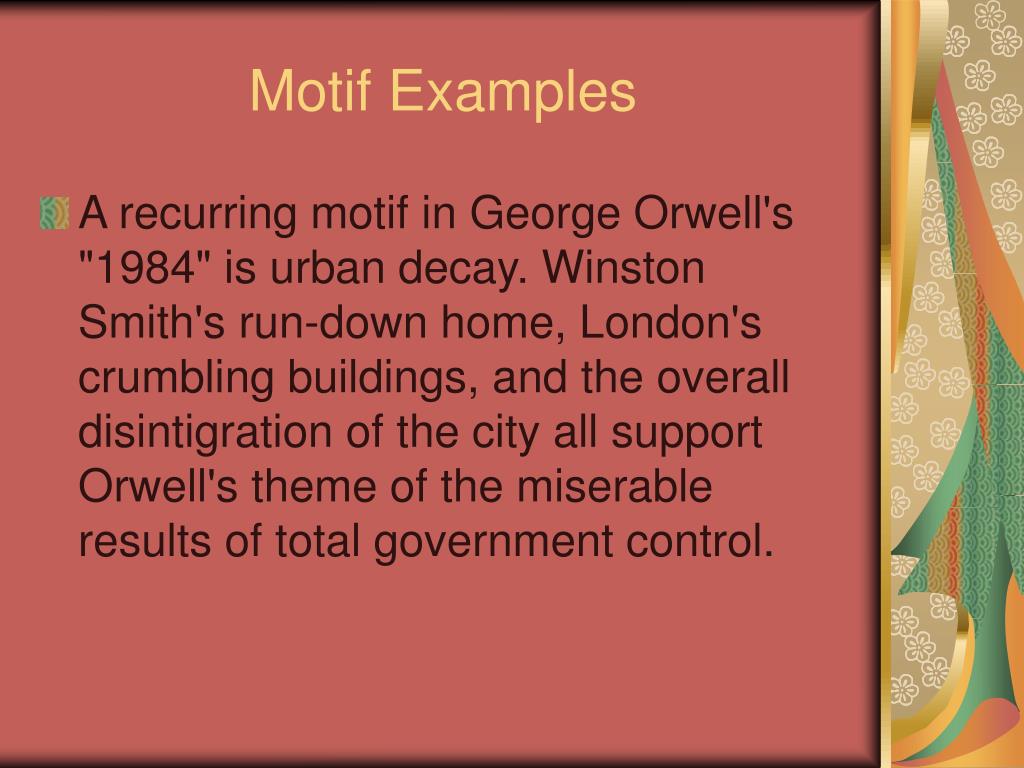 Motif Examples

A recurring motif in George Orwell's "1984" is urban decay. Winston Smith's run-down home, London's crumbling buildings, and the overall disintigration of the city all support Orwell's theme of the miserable results of total government control.